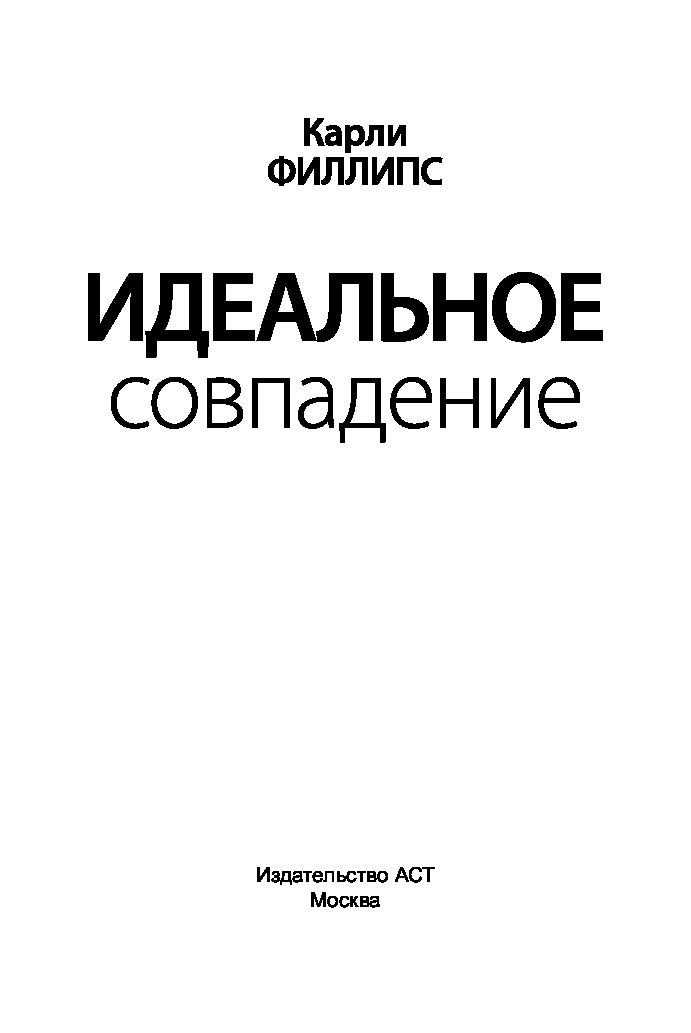 Карли
ФИЛЛИПС

ИДЕАЛЬНОЕ
совпадение

Издательство АСТ
Москва